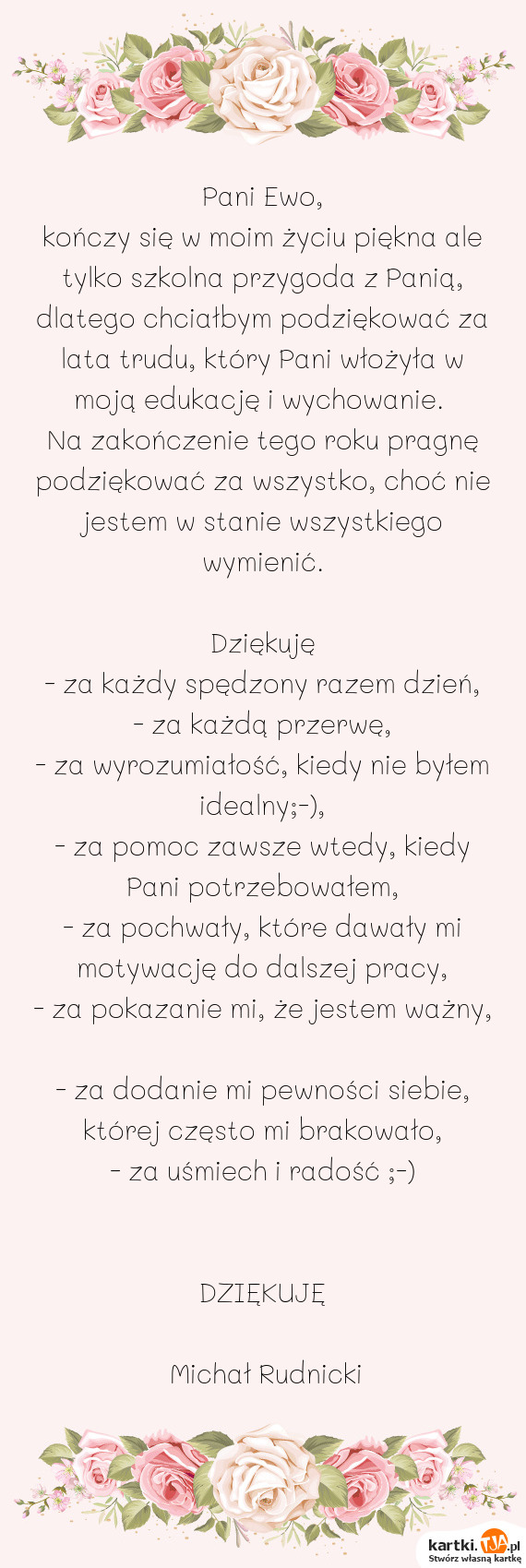 Pani Ewo,
kończy się w moim życiu piękna ale tylko szkolna przygoda z Panią, dlatego chciałbym podziękować za lata trudu, który Pani włożyła w moją edukację i wychowanie.
Na zakończenie tego roku pragnę podziękować za wszystko, choć nie jestem w stanie wszystkiego wymienić.

Dziękuję
- za każdy spędzony razem dzień,
- za każdą przerwę,
- za wyrozumiałość, kiedy nie byłem idealny;-),
- za pomoc zawsze wtedy, kiedy Pani potrzebowałem,
- za pochwały, które dawały mi motywację do dalszej pracy,
- za pokazanie mi, że jestem ważny,

- za dodanie mi pewności siebie, której często mi brakowało,
- za uśmiech i radość ;-)

DZIĘKUJĘ

Michał Rudnicki

kartki.TJA.pl
Stwórz własną kartkę